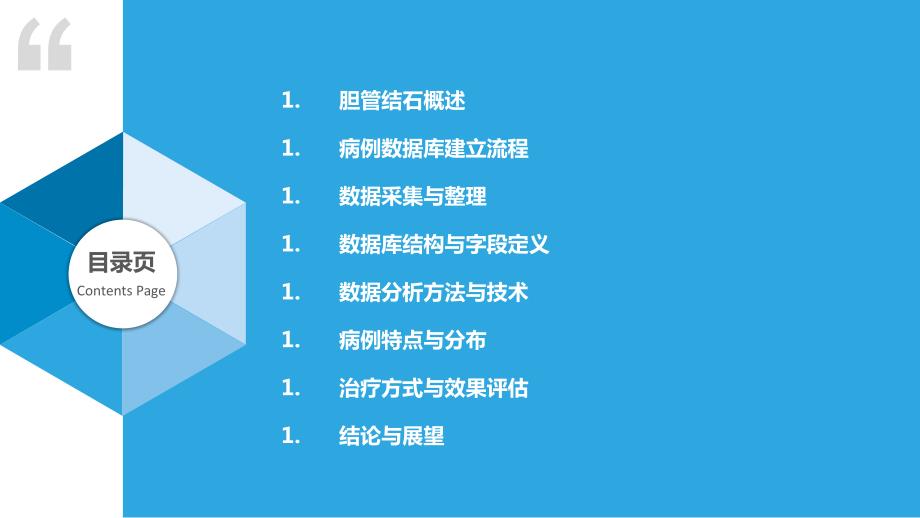 “

目录页
Contents Page

1. 胆管结石概述

1. 病例数据库建立流程

1. 数据采集与整理

1. 数据库结构与字段定义

1. 数据分析方法与技术

1. 病例特点与分布

1. 治疗方式与效果评估

1. 结论与展望